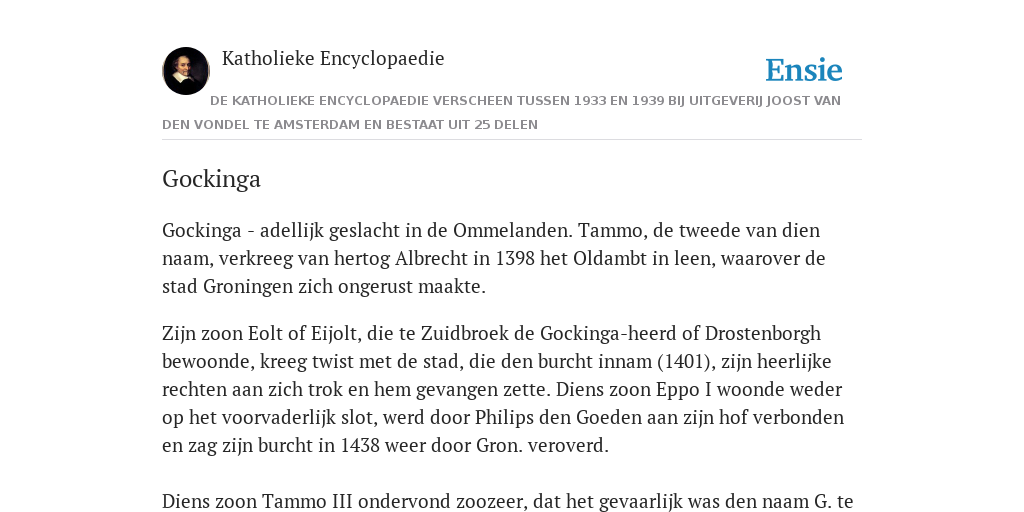 Katholieke Encyclopaedie

Ensie

DE KATHOLIEKE ENCYCLOPAEDIE VERSCHEEN TUSSEN 1933 EN 1939 BIJ UITGEVERIJ JOOST VAN DEN VONDEL TE AMSTERDAM EN BESTAAT UIT 25 DELEN

Gockinga

Gockinga - adellijk geslacht in de Ommelanden. Tammo, de tweede van dien naam, verkreeg van hertog Albrecht in 1398 het Oldambt in leen, waarover de stad Groningen zich ongerust maakte.

Zijn zoon Eolt of Eijolt, die te Zuidbroek de Gockinga-heerd of Drostenborgh bewoonde, kreeg twist met de stad, die den burcht innam (1401), zijn heerlijke rechten aan zich trok en hem gevangen zette. Diens zoon Eppo I woonde weder op het voorvaderlijk slot, werd door Philips den Goeden aan zijn hof verbonden en zag zijn burcht in 1438 weer door Gron. veroverd.

Diens zoon Tammo III ondervond zoozeer, dat het gevaarlijk was den naam G. te